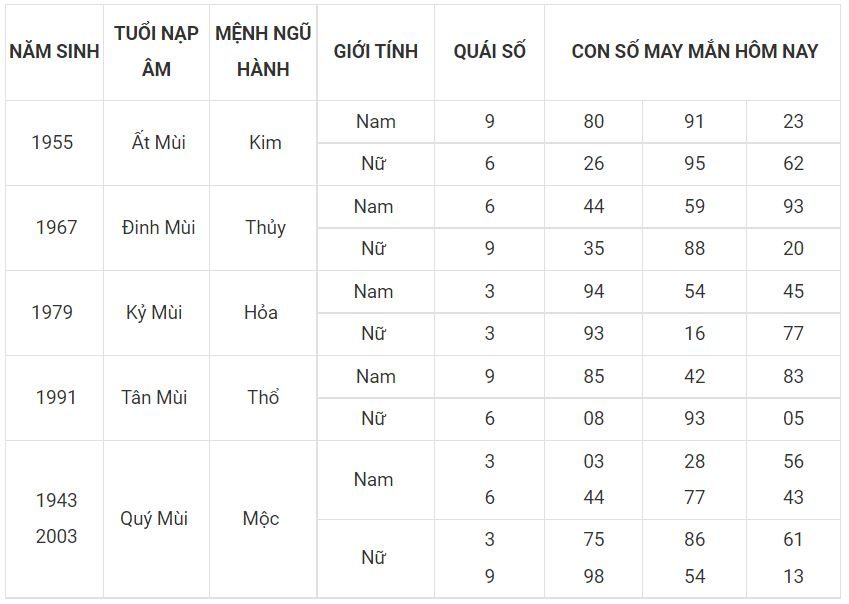 | NĂM SINH | TUỔI NẠP ÂM | MỆNH NGŨ HÀNH | GIỚI TÍNH | QUÁI SỐ | CON SỐ MAY MẮN HÔM NAY | | |
|---|---|---|---|---|---|---|---|
| 1955 | Ất Mùi | Kim | Nam | 9 | 80 | 91 | 23 |
| | | | Nữ | 6 | 26 | 95 | 62 |
| 1967 | Đinh Mùi | Thủy | Nam | 6 | 44 | 59 | 93 |
| | | | Nữ | 9 | 35 | 88 | 20 |
| 1979 | Kỷ Mùi | Hỏa | Nam | 3 | 94 | 54 | 45 |
| | | | Nữ | 3 | 93 | 16 | 77 |
| 1991 | Tân Mùi | Thổ | Nam | 9 | 85 | 42 | 83 |
| | | | Nữ | 6 | 08 | 93 | 05 |
| 1943 2003 | Quý Mùi | Mộc | Nam | 3 6 | 03 44 | 28 77 | 56 43 |
| | | | Nữ | 3 9 | 75 98 | 86 54 | 61 13 |